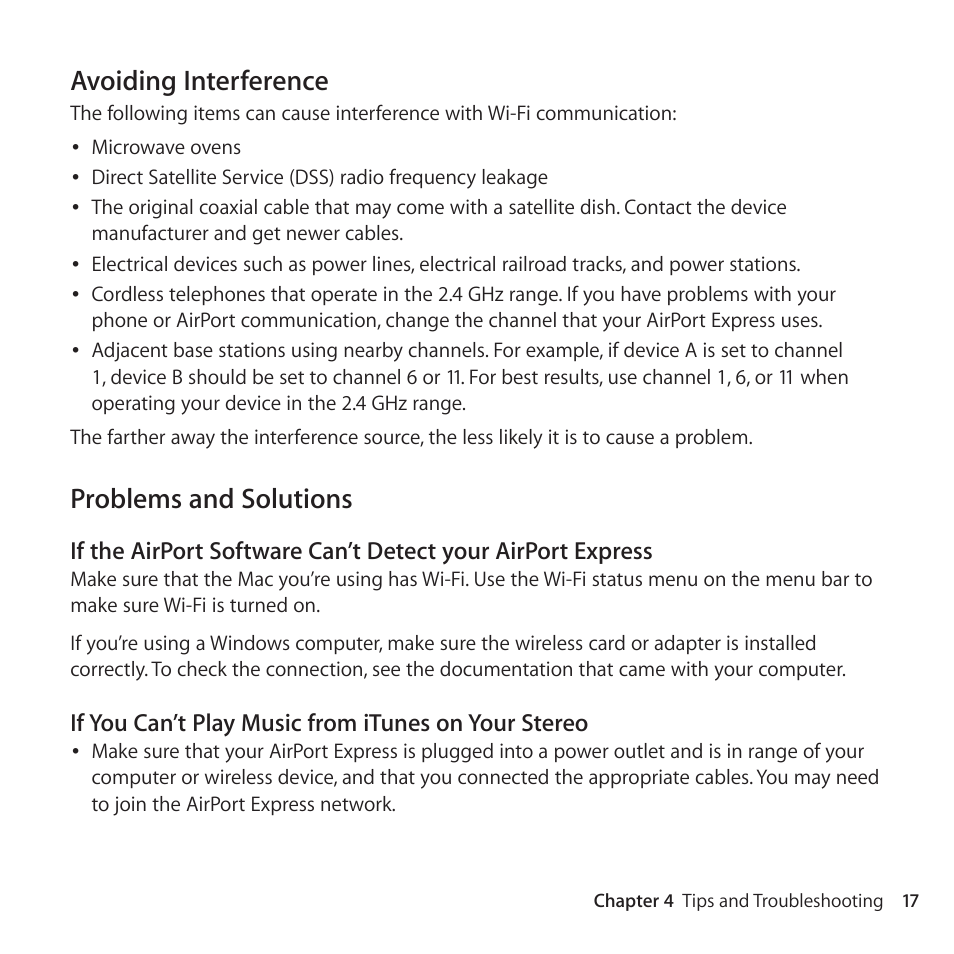 Avoiding Interference

The following items can cause interference with Wi-Fi communication:

• Microwave ovens
• Direct Satellite Service (DSS) radio frequency leakage
• The original coaxial cable that may come with a satellite dish. Contact the device manufacturer and get newer cables.
• Electrical devices such as power lines, electrical railroad tracks, and power stations.
• Cordless telephones that operate in the 2.4 GHz range. If you have problems with your phone or AirPort communication, change the channel that your AirPort Express uses.
• Adjacent base stations using nearby channels. For example, if device A is set to channel 1, device B should be set to channel 6 or 11. For best results, use channel 1, 6, or 11 when operating your device in the 2.4 GHz range.

The farther away the interference source, the less likely it is to cause a problem.

Problems and Solutions

If the AirPort Software Can't Detect your AirPort Express

Make sure that the Mac you're using has Wi-Fi. Use the Wi-Fi status menu on the menu bar to make sure Wi-Fi is turned on.

If you're using a Windows computer, make sure the wireless card or adapter is installed correctly. To check the connection, see the documentation that came with your computer.

If You Can't Play Music from iTunes on Your Stereo

• Make sure that your AirPort Express is plugged into a power outlet and is in range of your computer or wireless device, and that you connected the appropriate cables. You may need to join the AirPort Express network.

Chapter 4 Tips and Troubleshooting 17